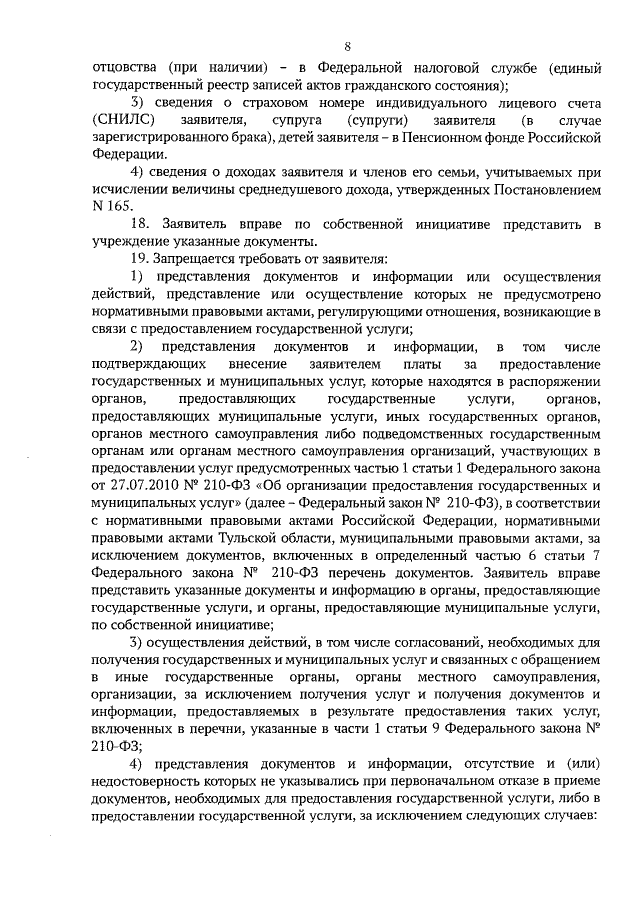 8

отцовства (при наличии) – в Федеральной налоговой службе (единый государственный реестр записей актов гражданского состояния);

3) сведения о страховом номере индивидуального лицевого счета (СНИЛС) заявителя, супруга (супруги) заявителя (в случае зарегистрированного брака), детей заявителя – в Пенсионном фонде Российской Федерации.

4) сведения о доходах заявителя и членов его семьи, учитываемых при исчислении величины среднедушевого дохода, утвержденных Постановлением N 165.

18. Заявитель вправе по собственной инициативе представить в учреждение указанные документы.

19. Запрещается требовать от заявителя:

1) представления документов и информации или осуществления действий, представление или осуществление которых не предусмотрено нормативными правовыми актами, регулирующими отношения, возникающие в связи с предоставлением государственной услуги;

2) представления документов и информации, в том числе подтверждающих внесение заявителем платы за предоставление государственных и муниципальных услуг, которые находятся в распоряжении органов, предоставляющих государственные услуги, органов, предоставляющих муниципальные услуги, иных государственных органов, органов местного самоуправления либо подведомственных государственным органам или органам местного самоуправления организаций, участвующих в предоставлении услуг предусмотренных частью 1 статьи 1 Федерального закона от 27.07.2010 № 210-ФЗ «Об организации предоставления государственных и муниципальных услуг» (далее – Федеральный закон № 210-ФЗ), в соответствии с нормативными правовыми актами Российской Федерации, нормативными правовыми актами Тульской области, муниципальными правовыми актами, за исключением документов, включенных в определенный частью 6 статьи 7 Федерального закона № 210-ФЗ перечень документов. Заявитель вправе представить указанные документы и информацию в органы, предоставляющие государственные услуги, и органы, предоставляющие муниципальные услуги, по собственной инициативе;

3) осуществления действий, в том числе согласований, необходимых для получения государственных и муниципальных услуг и связанных с обращением в иные государственные органы, органы местного самоуправления, организации, за исключением получения услуг и получения документов и информации, предоставляемых в результате предоставления таких услуг, включенных в перечни, указанные в части 1 статьи 9 Федерального закона № 210-ФЗ;

4) представления документов и информации, отсутствие и (или) недостоверность которых не указывались при первоначальном отказе в приеме документов, необходимых для предоставления государственной услуги, либо в предоставлении государственной услуги, за исключением следующих случаев: